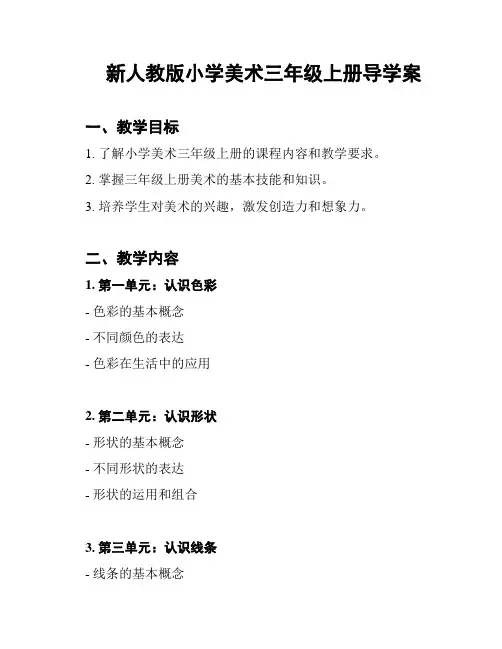 新人教版小学美术三年级上册导学案

一、教学目标

1. 了解小学美术三年级上册的课程内容和教学要求。

2. 掌握三年级上册美术的基本技能和知识。

3. 培养学生对美术的兴趣，激发创造力和想象力。

二、教学内容

1. 第一单元：认识色彩

- 色彩的基本概念

- 不同颜色的表达

- 色彩在生活中的应用

2. 第二单元：认识形状

- 形状的基本概念

- 不同形状的表达

- 形状的运用和组合

3. 第三单元：认识线条

- 线条的基本概念